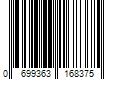 0 699363 168375